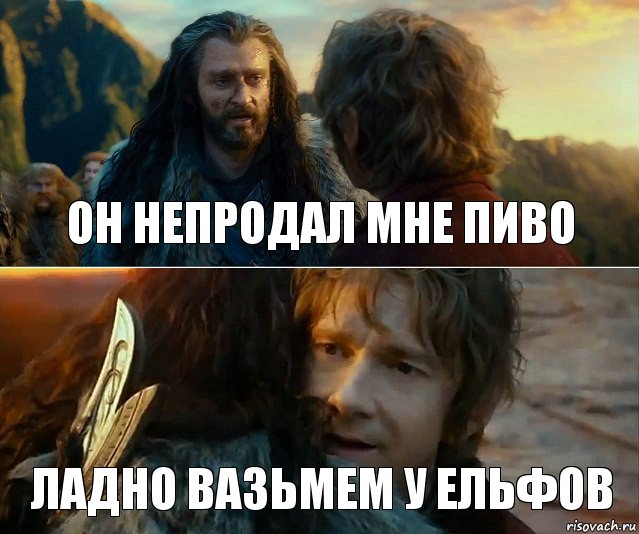 ОН НЕПРОДАЛ МНЕ ПИВО

ЛАДНО ВАЗЬМЕМ У ЕЛЬФОВ

risovach.ru